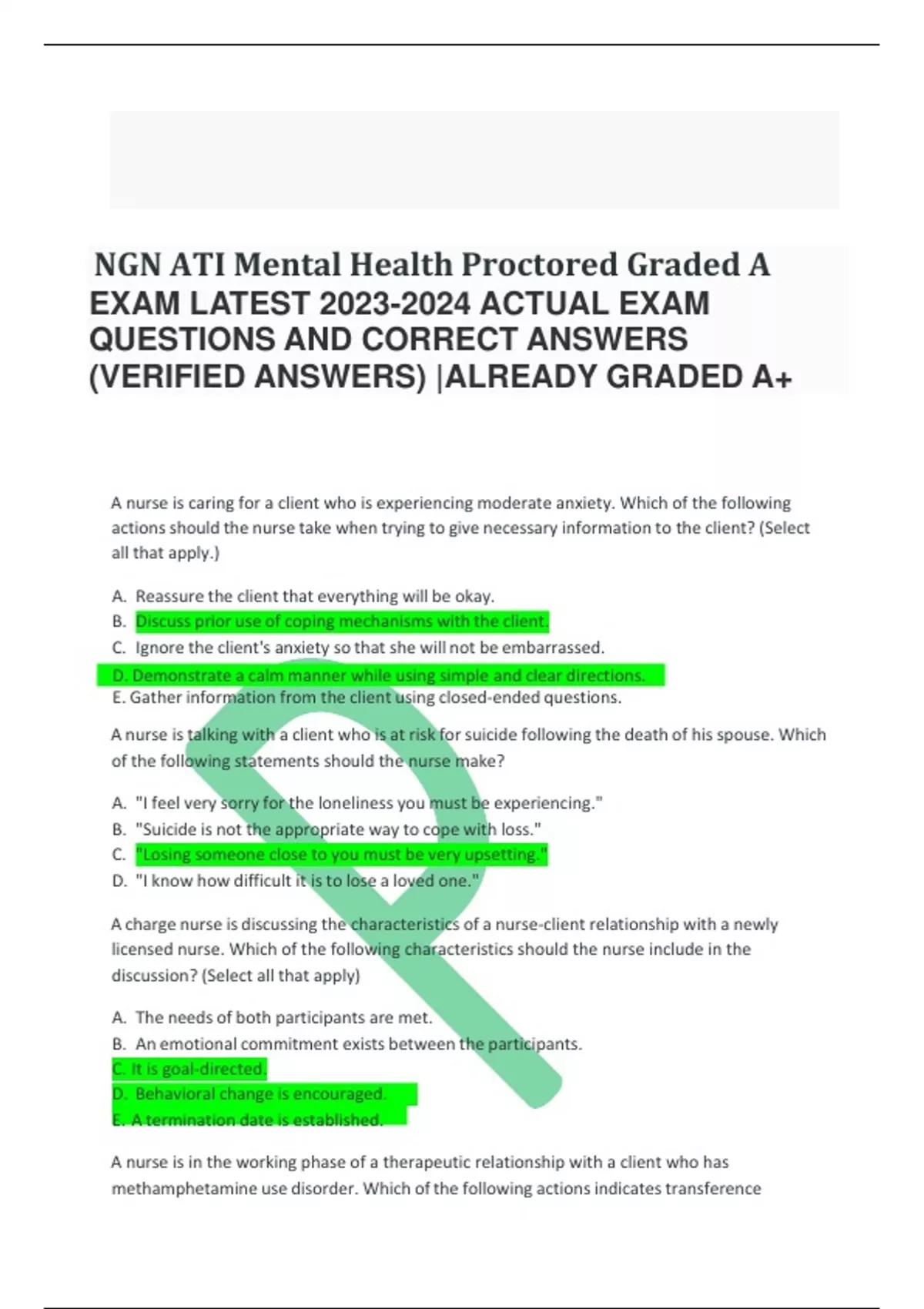 NGN ATI Mental Health Proctored Graded A EXAM LATEST 2023-2024 ACTUAL EXAM QUESTIONS AND CORRECT ANSWERS (VERIFIED ANSWERS) |ALREADY GRADED A+

A nurse is caring for a client who is experiencing moderate anxiety. Which of the following actions should the nurse take when trying to give necessary information to the client? (Select all that apply.)

A. Reassure the client that everything will be okay.
B. Discuss prior use of coping mechanisms with the client.
C. Ignore the client's anxiety so that she will not be embarrassed.
D. Demonstrate a calm manner while using simple and clear directions.
E. Gather information from the client using closed-ended questions.

A nurse is talking with a client who is at risk for suicide following the death of his spouse. Which of the following statements should the nurse make?

A. "I feel very sorry for the loneliness you must be experiencing."
B. "Suicide is not the appropriate way to cope with loss."
C. "Losing someone close to you must be very upsetting."
D. "I know how difficult it is to lose a loved one."

A charge nurse is discussing the characteristics of a nurse-client relationship with a newly licensed nurse. Which of the following characteristics should the nurse include in the discussion? (Select all that apply)

A. The needs of both participants are met.
B. An emotional commitment exists between the participants.
C. It is goal-directed.
D. Behavioral change is encouraged.
E. A termination date is established.

A nurse is in the working phase of a therapeutic relationship with a client who has methamphetamine use disorder. Which of the following actions indicates transference